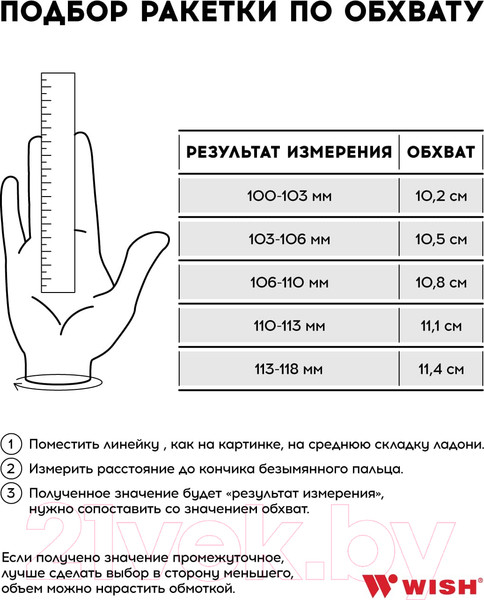 ПОДБОР РАКЕТКИ ПО ОБХВАТУ

| РЕЗУЛЬТАТ ИЗМЕРЕНИЯ | ОБХВАТ |
|---|---|
| 100-103 мм | 10,2 см |
| 103-106 мм | 10,5 см |
| 106-110 мм | 10,8 см |
| 110-113 мм | 11,1 см |
| 113-118 мм | 11,4 см |

1 Поместить линейку , как на картинке, на среднюю складку ладони.

2 Измерить расстояние до кончика безымянного пальца.

3 Полученное значение будет «результат измерения», нужно сопоставить со значением обхват.

21vek.by

Если получено значение промежуточное, лучше сделать выбор в сторону меньшего, объем можно нарастить обмоткой.

WISH